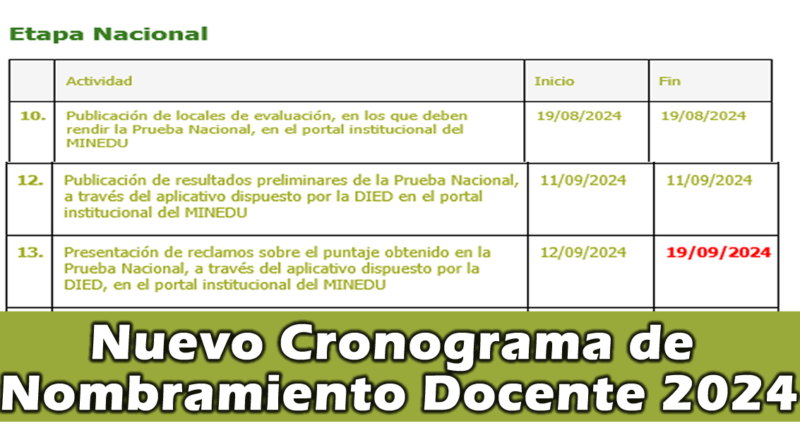 Etapa Nacional

| | Actividad | Inicio | Fin |
|---|---|---|---|
| 10. | Publicación de locales de evaluación, en los que deben rendir la Prueba Nacional, en el portal institucional del MINEDU | 19/08/2024 | 19/08/2024 |
| 12. | Publicación de resultados preliminares de la Prueba Nacional, a través del aplicativo dispuesto por la DIED en el portal institucional del MINEDU | 11/09/2024 | 11/09/2024 |
| 13. | Presentación de reclamos sobre el puntaje obtenido en la Prueba Nacional, a través del aplicativo dispuesto por la DIED, en el portal institucional del MINEDU | 12/09/2024 | 19/09/2024 |

Nuevo Cronograma de Nombramiento Docente 2024